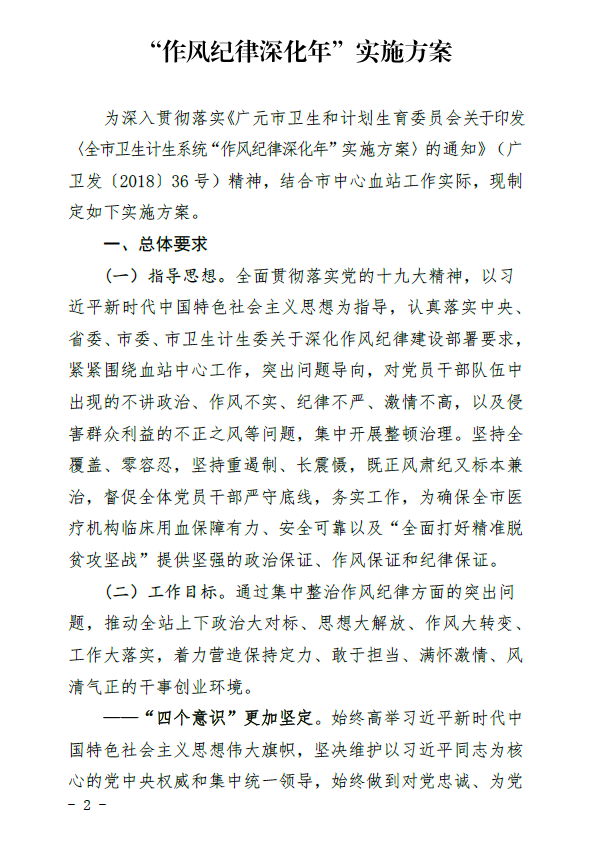 “作风纪律深化年”实施方案

为深入贯彻落实《广元市卫生和计划生育委员会关于印发〈全市卫生计生系统“作风纪律深化年”实施方案〉的通知》（广卫发〔2018〕36号）精神，结合市中心血站工作实际，现制定如下实施方案。

一、总体要求

（一）指导思想。全面贯彻落实党的十九大精神，以习近平新时代中国特色社会主义思想为指导，认真落实中央、省委、市委、市卫生计生委关于深化作风纪律建设部署要求，紧紧围绕血站中心工作，突出问题导向，对党员干部队伍中出现的不讲政治、作风不实、纪律不严、激情不高，以及侵害群众利益的不正之风等问题，集中开展整顿治理。坚持全覆盖、零容忍，坚持重遏制、长震慑，既正风肃纪又标本兼治，督促全体党员干部严守底线，务实工作，为确保全市医疗机构临床用血保障有力、安全可靠以及“全面打好精准脱贫攻坚战”提供坚强的政治保证、作风保证和纪律保证。

（二）工作目标。通过集中整治作风纪律方面的突出问题，推动全站上下政治大对标、思想大解放、作风大转变、工作大落实，着力营造保持定力、敢于担当、满怀激情、风清气正的干事创业环境。

——“四个意识”更加坚定。始终高举习近平新时代中国特色社会主义思想伟大旗帜，坚决维护以习近平同志为核心的党中央权威和集中统一领导，始终做到对党忠诚、为党

- 2 -